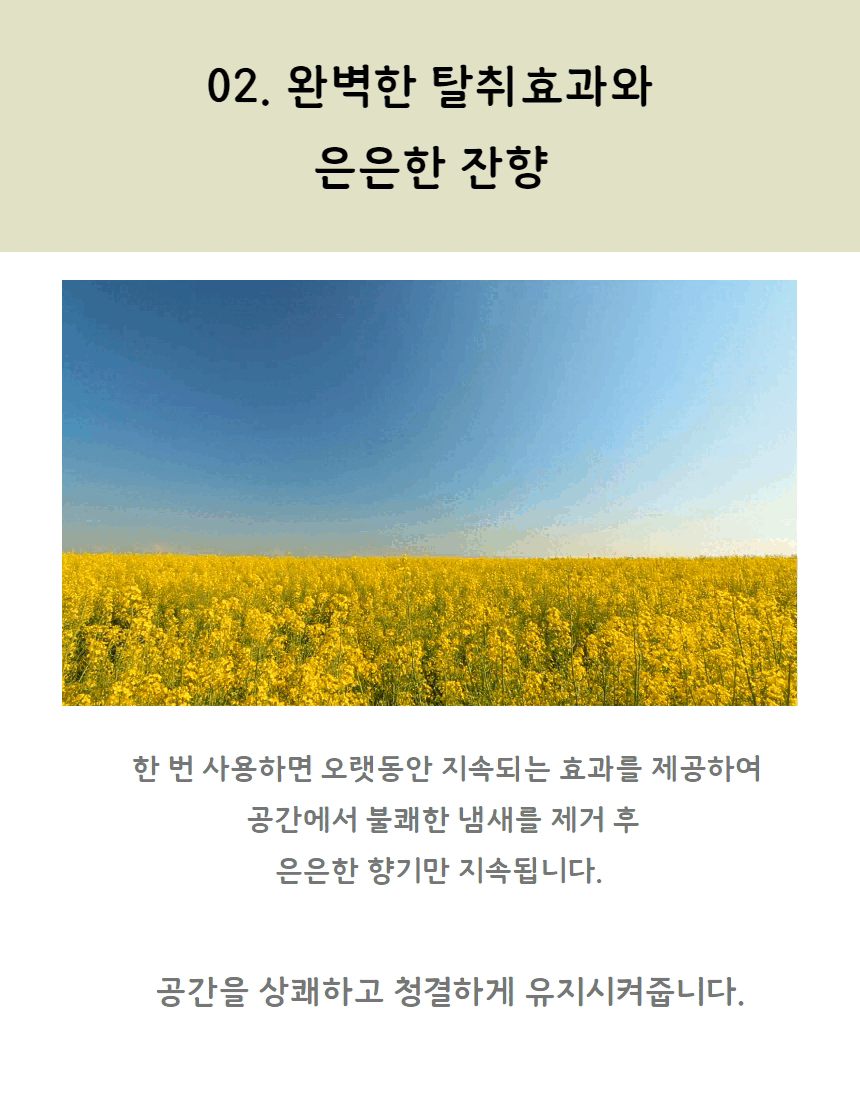 02. 완벽한 탈취효과와
은은한 잔향

한 번 사용하면 오랫동안 지속되는 효과를 제공하여 공간에서 불쾌한 냄새를 제거 후 은은한 향기만 지속됩니다.

공간을 상쾌하고 청결하게 유지시켜줍니다.